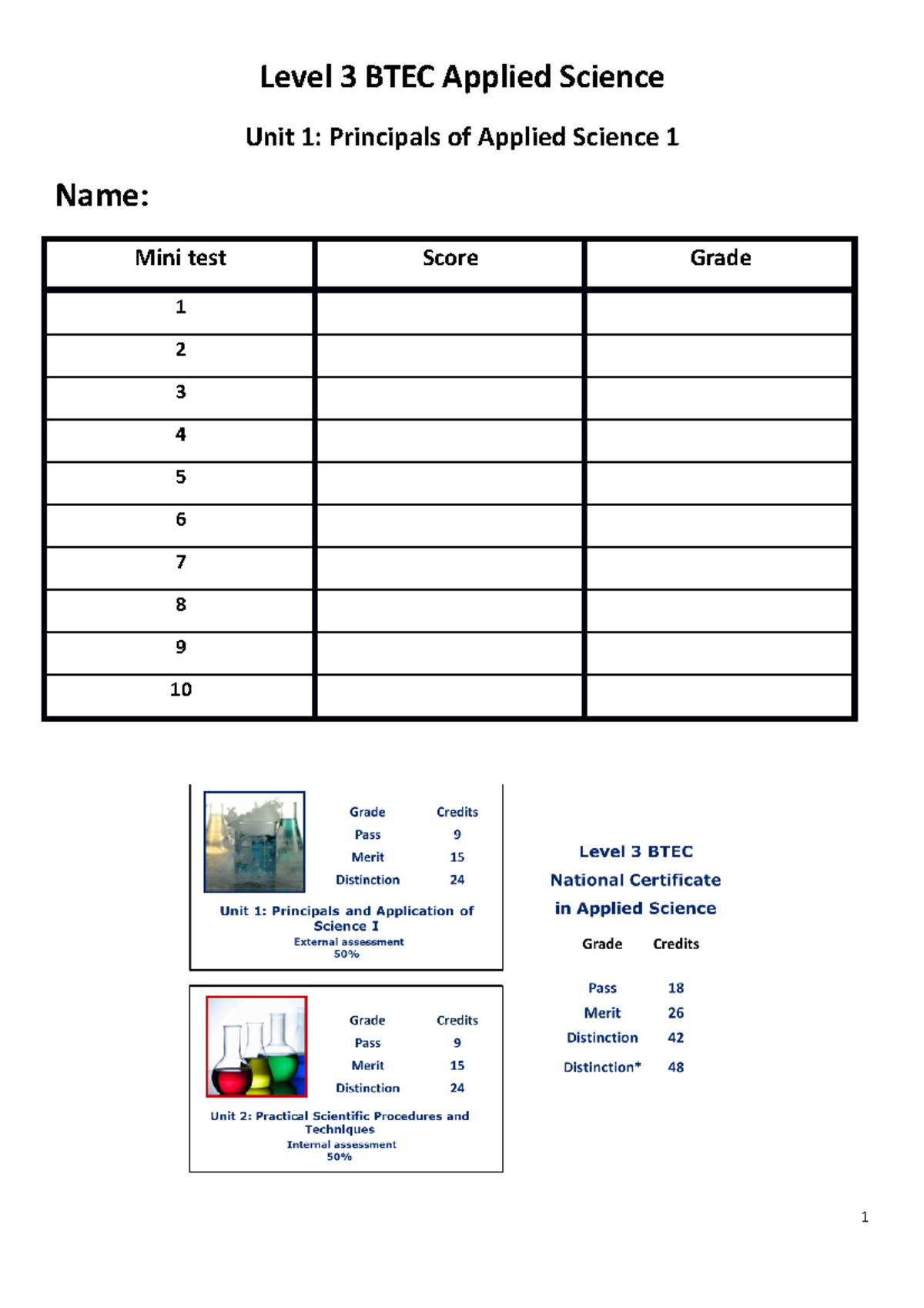 Level 3 BTEC Applied Science

Unit 1: Principals of Applied Science 1

Name:

| Mini test | Score | Grade |
|---|---|---|
| 1 | | |
| 2 | | |
| 3 | | |
| 4 | | |
| 5 | | |
| 6 | | |
| 7 | | |
| 8 | | |
| 9 | | |
| 10 | | |

| Grade | Credits |
|---|---|
| Pass | 9 |
| Merit | 15 |
| Distinction | 24 |

Unit 1: Principals and Application of Science I
External assessment
50%

| Grade | Credits |
|---|---|
| Pass | 9 |
| Merit | 15 |
| Distinction | 24 |

Unit 2: Practical Scientific Procedures and Techniques
Internal assessment
50%

Level 3 BTEC
National Certificate
in Applied Science

| Grade | Credits |
|---|---|
| Pass | 18 |
| Merit | 26 |
| Distinction | 42 |
| Distinction* | 48 |

1